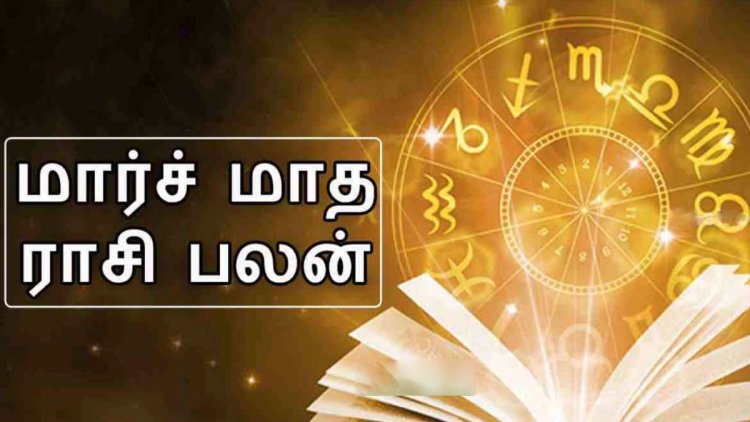 மார்ச் மாத
ராசி பலன்